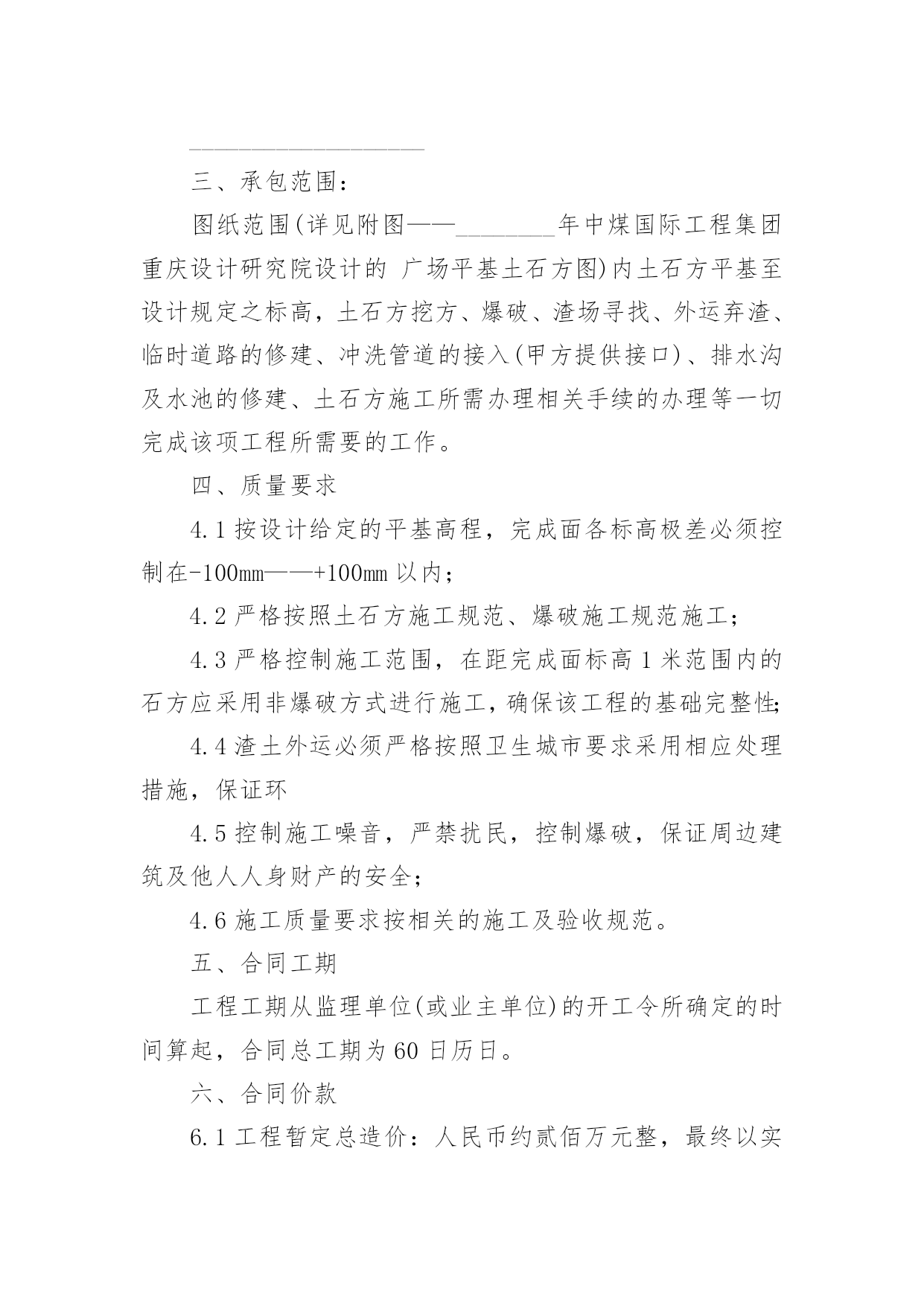 ____________________

三、承包范围：

图纸范围(详见附图——________年中煤国际工程集团重庆设计研究院设计的 广场平基土石方图)内土石方平基至设计规定之标高，土石方挖方、爆破、渣场寻找、外运弃渣、临时道路的修建、冲洗管道的接入(甲方提供接口)、排水沟及水池的修建、土石方施工所需办理相关手续的办理等一切完成该项工程所需要的工作。

四、质量要求

4.1 按设计给定的平基高程，完成面各标高极差必须控制在-100mm——+100mm 以内；

4.2 严格按照土石方施工规范、爆破施工规范施工；

4.3 严格控制施工范围，在距完成面标高 1 米范围内的石方应采用非爆破方式进行施工，确保该工程的基础完整性;

4.4 渣土外运必须严格按照卫生城市要求采用相应处理措施，保证环

4.5 控制施工噪音，严禁扰民，控制爆破，保证周边建筑及他人人身财产的安全；

4.6 施工质量要求按相关的施工及验收规范。

五、合同工期

工程工期从监理单位(或业主单位)的开工令所确定的时间算起，合同总工期为 60 日历日。

六、合同价款

6.1 工程暂定总造价：人民币约贰佰万元整，最终以实